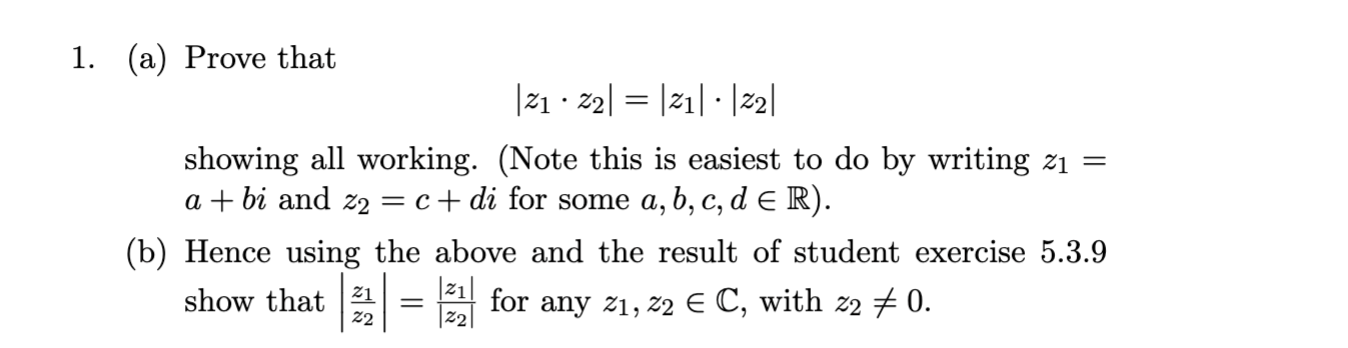 1. (a) Prove that

$$|z_1 \cdot z_2| = |z_1| \cdot |z_2|$$

showing all working. (Note this is easiest to do by writing $z_1 = a + bi$ and $z_2 = c + di$ for some $a, b, c, d \in \mathbb{R}$).

(b) Hence using the above and the result of student exercise 5.3.9 show that $\left|\frac{z_1}{z_2}\right| = \frac{|z_1|}{|z_2|}$ for any $z_1, z_2 \in \mathbb{C}$, with $z_2 \neq 0$.